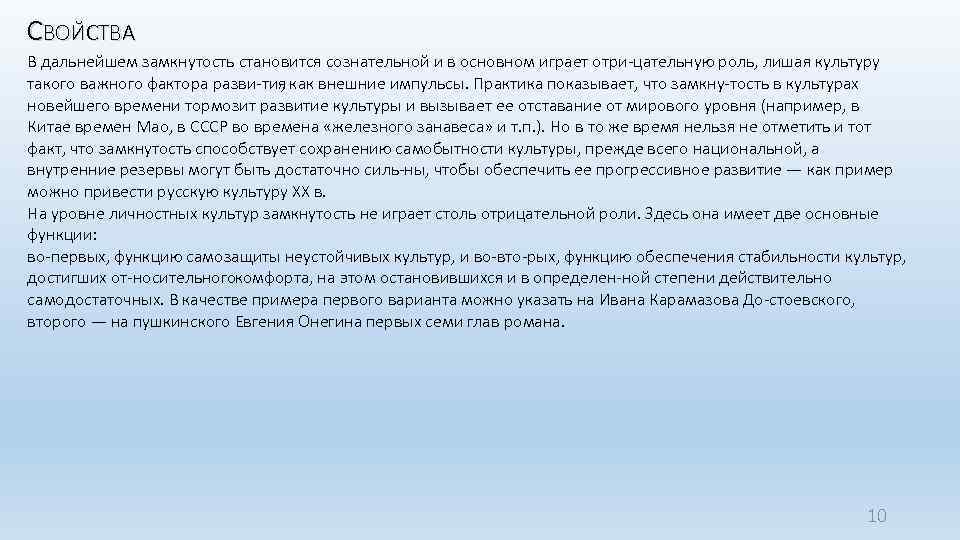 СВОЙСТВА

В дальнейшем замкнутость становится сознательной и в основном играет отри-цательную роль, лишая культуру такого важного фактора разви-тия, как внешние импульсы. Практика показывает, что замкну-тость в культурах новейшего времени тормозит развитие культуры и вызывает ее отставание от мирового уровня (например, в Китае времен Мао, в СССР во времена «железного занавеса» и т.п.). Но в то же время нельзя не отметить и тот факт, что замкнутость способствует сохранению самобытности культуры, прежде всего национальной, а внутренние резервы могут быть достаточно силь-ны, чтобы обеспечить ее прогрессивное развитие — как пример можно привести русскую культуру XX в.
На уровне личностных культур замкнутость не играет столь отрицательной роли. Здесь она имеет две основные функции:
во-первых, функцию самозащиты неустойчивых культур, и во-вто-рых, функцию обеспечения стабильности культур, достигших от-носительногокомфорта, на этом остановившихся и в определен-ной степени действительно самодостаточных. В качестве примера первого варианта можно указать на Ивана Карамазова До-стоевского, второго — на пушкинского Евгения Онегина первых семи глав романа.

10